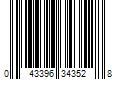 0 43396 34352 8